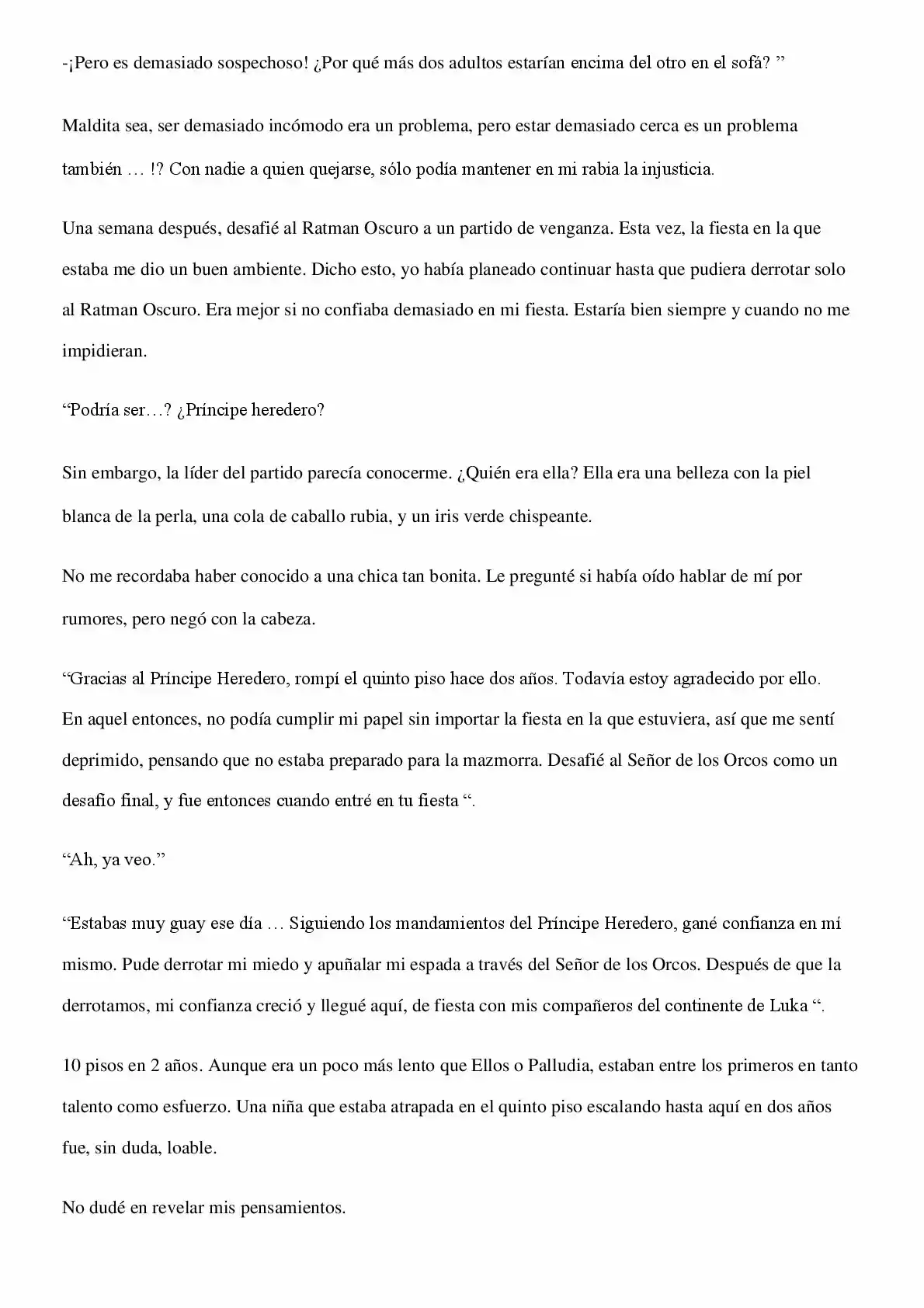 -¡Pero es demasiado sospechoso! ¿Por qué más dos adultos estarían encima del otro en el sofá? ”

Maldita sea, ser demasiado incómodo era un problema, pero estar demasiado cerca es un problema también … !? Con nadie a quien quejarse, sólo podía mantener en mi rabia la injusticia.

Una semana después, desafié al Ratman Oscuro a un partido de venganza. Esta vez, la fiesta en la que estaba me dio un buen ambiente. Dicho esto, yo había planeado continuar hasta que pudiera derrotar solo al Ratman Oscuro. Era mejor si no confiaba demasiado en mi fiesta. Estaría bien siempre y cuando no me impidieran.

“Podría ser…? ¿Príncipe heredero?

Sin embargo, la líder del partido parecía conocerme. ¿Quién era ella? Ella era una belleza con la piel blanca de la perla, una cola de caballo rubia, y un iris verde chispeante.

No me recordaba haber conocido a una chica tan bonita. Le pregunté si había oído hablar de mí por rumores, pero negó con la cabeza.

“Gracias al Príncipe Heredero, rompí el quinto piso hace dos años. Todavía estoy agradecido por ello. En aquel entonces, no podía cumplir mi papel sin importar la fiesta en la que estuviera, así que me sentí deprimido, pensando que no estaba preparado para la mazmorra. Desafié al Señor de los Orcos como un desafío final, y fue entonces cuando entré en tu fiesta “.

“Ah, ya veo.”

“Estabas muy guay ese día … Siguiendo los mandamientos del Príncipe Heredero, gané confianza en mí mismo. Pude derrotar mi miedo y apuñalar mi espada a través del Señor de los Orcos. Después de que la derrotamos, mi confianza creció y llegué aquí, de fiesta con mis compañeros del continente de Luka “.

10 pisos en 2 años. Aunque era un poco más lento que Ellos o Palludia, estaban entre los primeros en tanto talento como esfuerzo. Una niña que estaba atrapada en el quinto piso escalando hasta aquí en dos años fue, sin duda, loable.

No dudé en revelar mis pensamientos.